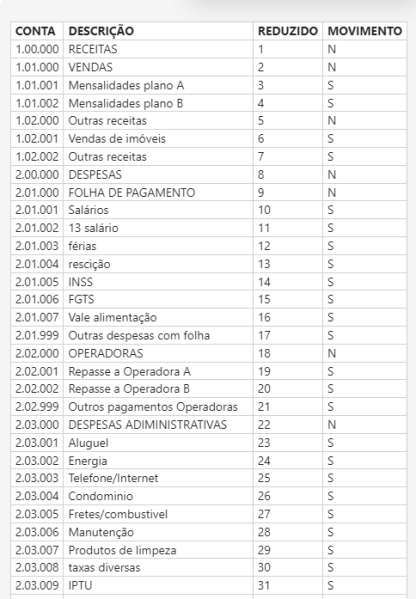 | CONTA | DESCRIÇÃO | REDUZIDO | MOVIMENTO |
|---|---|---|---|
| 1.00.000 | RECEITAS | 1 | N |
| 1.01.000 | VENDAS | 2 | N |
| 1.01.001 | Mensalidades plano A | 3 | S |
| 1.01.002 | Mensalidades plano B | 4 | S |
| 1.02.000 | Outras receitas | 5 | N |
| 1.02.001 | Vendas de imóveis | 6 | S |
| 1.02.002 | Outras receitas | 7 | S |
| 2.00.000 | DESPESAS | 8 | N |
| 2.01.000 | FOLHA DE PAGAMENTO | 9 | N |
| 2.01.001 | Salários | 10 | S |
| 2.01.002 | 13 salário | 11 | S |
| 2.01.003 | férias | 12 | S |
| 2.01.004 | rescição | 13 | S |
| 2.01.005 | INSS | 14 | S |
| 2.01.006 | FGTS | 15 | S |
| 2.01.007 | Vale alimentação | 16 | S |
| 2.01.999 | Outras despesas com folha | 17 | S |
| 2.02.000 | OPERADORAS | 18 | N |
| 2.02.001 | Repasse a Operadora A | 19 | S |
| 2.02.002 | Repasse a Operadora B | 20 | S |
| 2.02.999 | Outros pagamentos Operadoras | 21 | S |
| 2.03.000 | DESPESAS ADIMINISTRATIVAS | 22 | N |
| 2.03.001 | Aluguel | 23 | S |
| 2.03.002 | Energia | 24 | S |
| 2.03.003 | Telefone/Internet | 25 | S |
| 2.03.004 | Condominio | 26 | S |
| 2.03.005 | Fretes/combustivel | 27 | S |
| 2.03.006 | Manutenção | 28 | S |
| 2.03.007 | Produtos de limpeza | 29 | S |
| 2.03.008 | taxas diversas | 30 | S |
| 2.03.009 | IPTU | 31 | S |